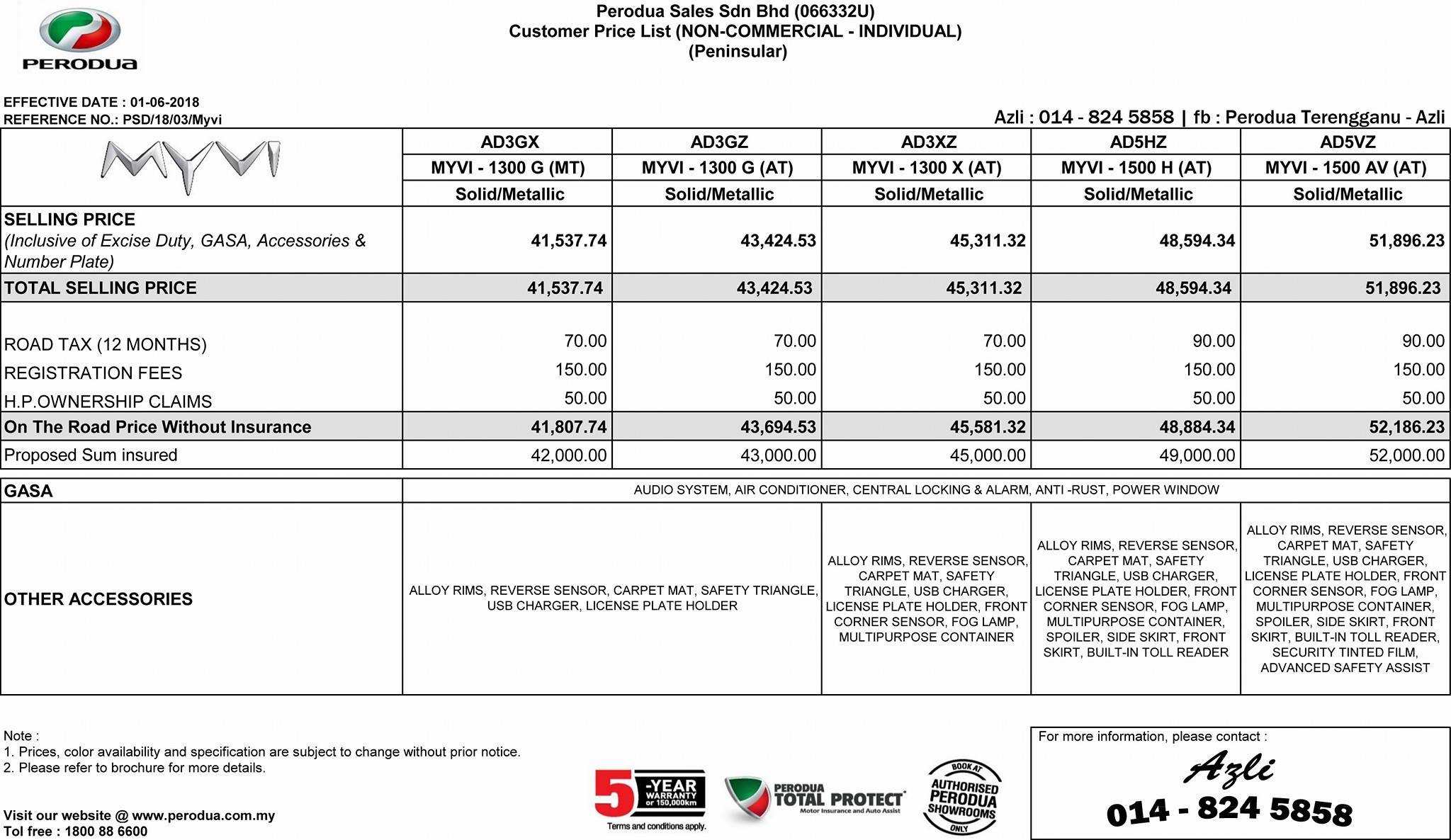 PERODUA

Perodua Sales Sdn Bhd (066332U)
Customer Price List (NON-COMMERCIAL - INDIVIDUAL)
(Peninsular)

EFFECTIVE DATE : 01-06-2018
REFERENCE NO.: PSD/18/03/Myvi

Azli : 014 - 824 5858 | fb : Perodua Terengganu - Azli

| MYVI | AD3GX | AD3GZ | AD3XZ | AD5HZ | AD5VZ |
|---|---|---|---|---|---|
| | MYVI - 1300 G (MT) | MYVI - 1300 G (AT) | MYVI - 1300 X (AT) | MYVI - 1500 H (AT) | MYVI - 1500 AV (AT) |
| | Solid/Metallic | Solid/Metallic | Solid/Metallic | Solid/Metallic | Solid/Metallic |
| SELLING PRICE (Inclusive of Excise Duty, GASA, Accessories & Number Plate) | 41,537.74 | 43,424.53 | 45,311.32 | 48,594.34 | 51,896.23 |
| TOTAL SELLING PRICE | 41,537.74 | 43,424.53 | 45,311.32 | 48,594.34 | 51,896.23 |
| ROAD TAX (12 MONTHS) | 70.00 | 70.00 | 70.00 | 90.00 | 90.00 |
| REGISTRATION FEES | 150.00 | 150.00 | 150.00 | 150.00 | 150.00 |
| H.P.OWNERSHIP CLAIMS | 50.00 | 50.00 | 50.00 | 50.00 | 50.00 |
| On The Road Price Without Insurance | 41,807.74 | 43,694.53 | 45,581.32 | 48,884.34 | 52,186.23 |
| Proposed Sum insured | 42,000.00 | 43,000.00 | 45,000.00 | 49,000.00 | 52,000.00 |

| GASA | AUDIO SYSTEM, AIR CONDITIONER, CENTRAL LOCKING & ALARM, ANTI -RUST, POWER WINDOW | | | |
|---|---|---|---|---|
| OTHER ACCESSORIES | ALLOY RIMS, REVERSE SENSOR, CARPET MAT, SAFETY TRIANGLE, USB CHARGER, LICENSE PLATE HOLDER | ALLOY RIMS, REVERSE SENSOR, CARPET MAT, SAFETY TRIANGLE, USB CHARGER, LICENSE PLATE HOLDER, FRONT CORNER SENSOR, FOG LAMP, MULTIPURPOSE CONTAINER | ALLOY RIMS, REVERSE SENSOR, CARPET MAT, SAFETY TRIANGLE, USB CHARGER, LICENSE PLATE HOLDER, FRONT CORNER SENSOR, FOG LAMP, MULTIPURPOSE CONTAINER, SPOILER, SIDE SKIRT, FRONT SKIRT, BUILT-IN TOLL READER | ALLOY RIMS, REVERSE SENSOR, CARPET MAT, SAFETY TRIANGLE, USB CHARGER, LICENSE PLATE HOLDER, FRONT CORNER SENSOR, FOG LAMP, MULTIPURPOSE CONTAINER, SPOILER, SIDE SKIRT, FRONT SKIRT, BUILT-IN TOLL READER, SECURITY TINTED FILM, ADVANCED SAFETY ASSIST |

Note :
1. Prices, color availability and specification are subject to change without prior notice.
2. Please refer to brochure for more details.

Visit our website @ www.perodua.com.my
Tol free : 1800 88 6600

5 -YEAR WARRANTY or 150,000km
Terms and conditions apply.

PERODUA TOTAL PROTECT
Motor Insurance and Auto Assist

BOOK AT AUTHORISED PERODUA SHOWROOMS ONLY

For more information, please contact :
Azli
014 - 824 5858